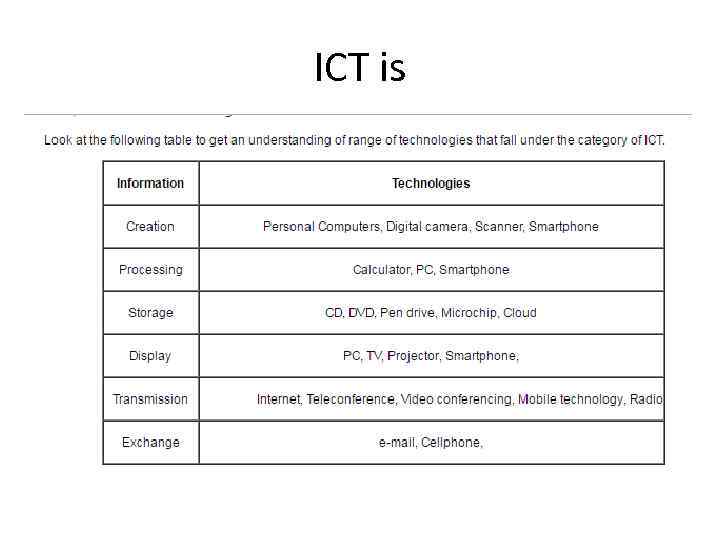 ICT is

Look at the following table to get an understanding of range of technologies that fall under the category of ICT.

| Information | Technologies |
|---|---|
| Creation | Personal Computers, Digital camera, Scanner, Smartphone |
| Processing | Calculator, PC, Smartphone |
| Storage | CD, DVD, Pen drive, Microchip, Cloud |
| Display | PC, TV, Projector, Smartphone, |
| Transmission | Internet, Teleconference, Video conferencing, Mobile technology, Radio |
| Exchange | e-mail, Cellphone, |